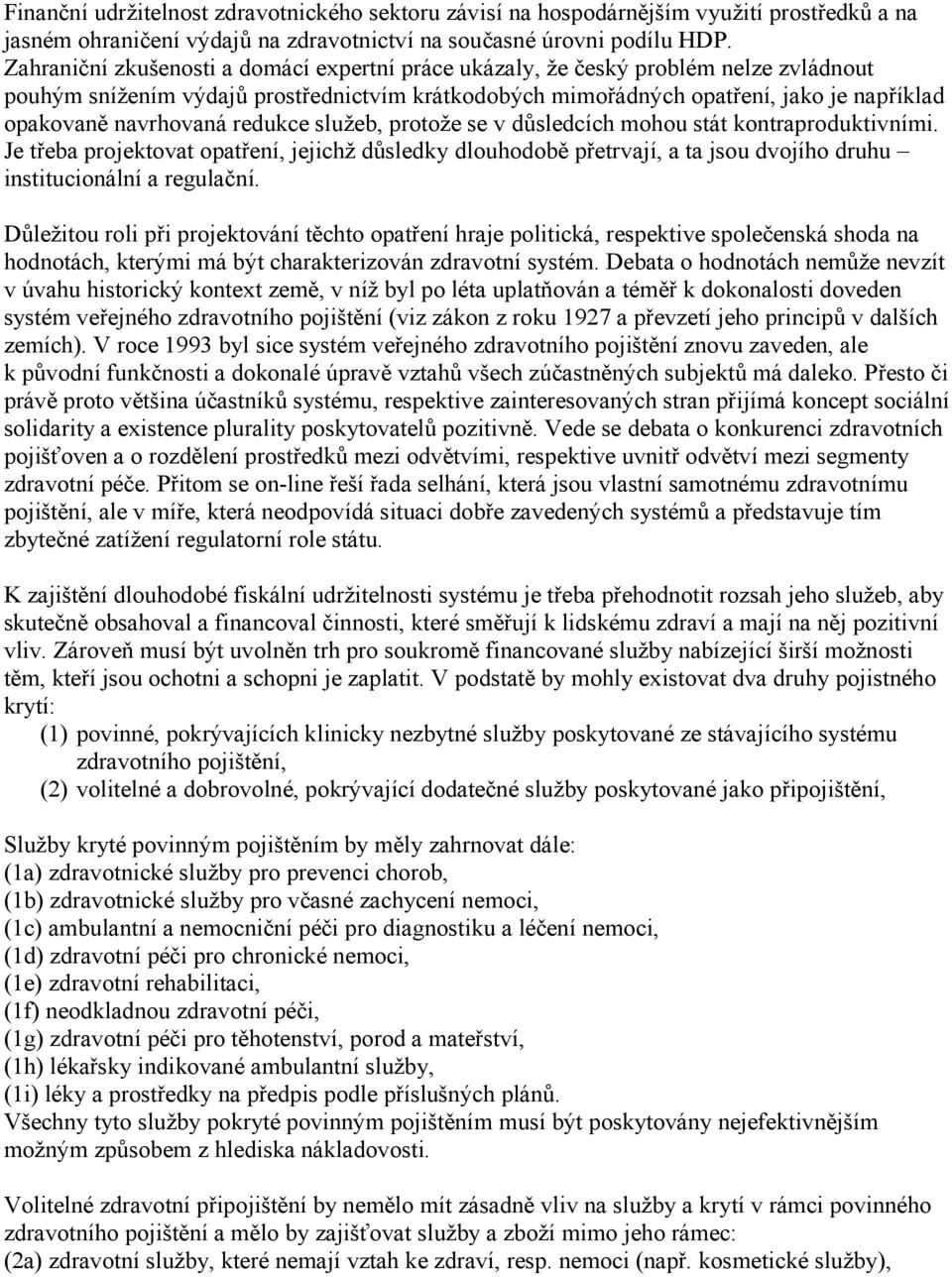 Finanční udržitelnost zdravotnického sektoru závisí na hospodárnějším využití prostředků a na jasném ohraničení výdajů na zdravotnictví na současné úrovni podílu HDP. Zahraniční zkušenosti a domácí expertní práce ukázaly, že český problém nelze zvládnout pouhým snížením výdajů prostřednictvím krátkodobých mimořádných opatření, jako je například opakovaně navrhovaná redukce služeb, protože se v důsledcích mohou stát kontraproduktivními. Je třeba projektovat opatření, jejichž důsledky dlouhodobě přetrvají, a ta jsou dvojího druhu – institucionální a regulační.

Důležitou roli při projektování těchto opatření hraje politická, respektive společenská shoda na hodnotách, kterými má být charakterizován zdravotní systém. Debata o hodnotách nemůže nevzít v úvahu historický kontext země, v níž byl po léta uplatňován a téměř k dokonalosti doveden systém veřejného zdravotního pojištění (viz zákon z roku 1927 a převzetí jeho principů v dalších zemích). V roce 1993 byl sice systém veřejného zdravotního pojištění znovu zaveden, ale k původní funkčnosti a dokonalé úpravě vztahů všech zúčastněných subjektů má daleko. Přesto či právě proto většina účastníků systému, respektive zainteresovaných stran přijímá koncept sociální solidarity a existence plurality poskytovatelů pozitivně. Vede se debata o konkurenci zdravotních pojišťoven a o rozdělení prostředků mezi odvětvími, respektive uvnitř odvětví mezi segmenty zdravotní péče. Přitom se on-line řeší řada selhání, která jsou vlastní samotnému zdravotnímu pojištění, ale v míře, která neodpovídá situaci dobře zavedených systémů a představuje tím zbytečné zatížení regulatorní role státu.

K zajištění dlouhodobé fiskální udržitelnosti systému je třeba přehodnotit rozsah jeho služeb, aby skutečně obsahoval a financoval činnosti, které směřují k lidskému zdraví a mají na něj pozitivní vliv. Zároveň musí být uvolněn trh pro soukromě financované služby nabízející širší možnosti těm, kteří jsou ochotni a schopni je zaplatit. V podstatě by mohly existovat dva druhy pojistného krytí:
(1) povinné, pokrývajících klinicky nezbytné služby poskytované ze stávajícího systému zdravotního pojištění,
(2) volitelné a dobrovolné, pokrývající dodatečné služby poskytované jako připojištění,

Služby kryté povinným pojištěním by měly zahrnovat dále:
(1a) zdravotnické služby pro prevenci chorob,
(1b) zdravotnické služby pro včasné zachycení nemoci,
(1c) ambulantní a nemocniční péči pro diagnostiku a léčení nemoci,
(1d) zdravotní péči pro chronické nemoci,
(1e) zdravotní rehabilitaci,
(1f) neodkladnou zdravotní péči,
(1g) zdravotní péči pro těhotenství, porod a mateřství,
(1h) lékařsky indikované ambulantní služby,
(1i) léky a prostředky na předpis podle příslušných plánů.
Všechny tyto služby pokryté povinným pojištěním musí být poskytovány nejefektivnějším možným způsobem z hlediska nákladovosti.

Volitelné zdravotní připojištění by nemělo mít zásadně vliv na služby a krytí v rámci povinného zdravotního pojištění a mělo by zajišťovat služby a zboží mimo jeho rámec:
(2a) zdravotní služby, které nemají vztah ke zdraví, resp. nemoci (např. kosmetické služby),